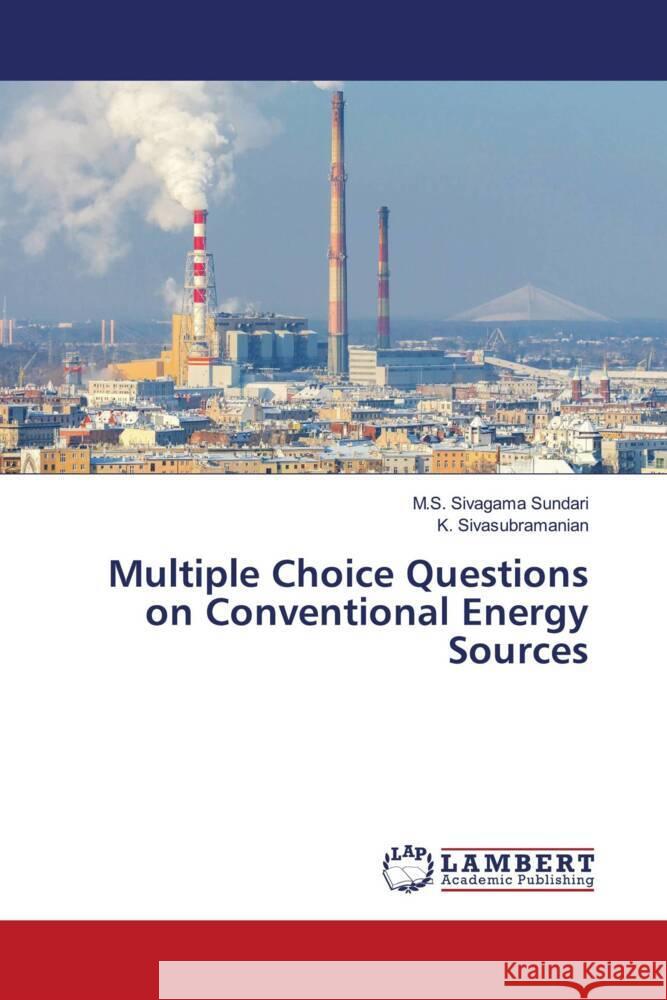 M.S. Sivagama Sundari
K. Sivasubramanian

Multiple Choice Questions on Conventional Energy Sources

LAP
LAMBERT
Academic Publishing